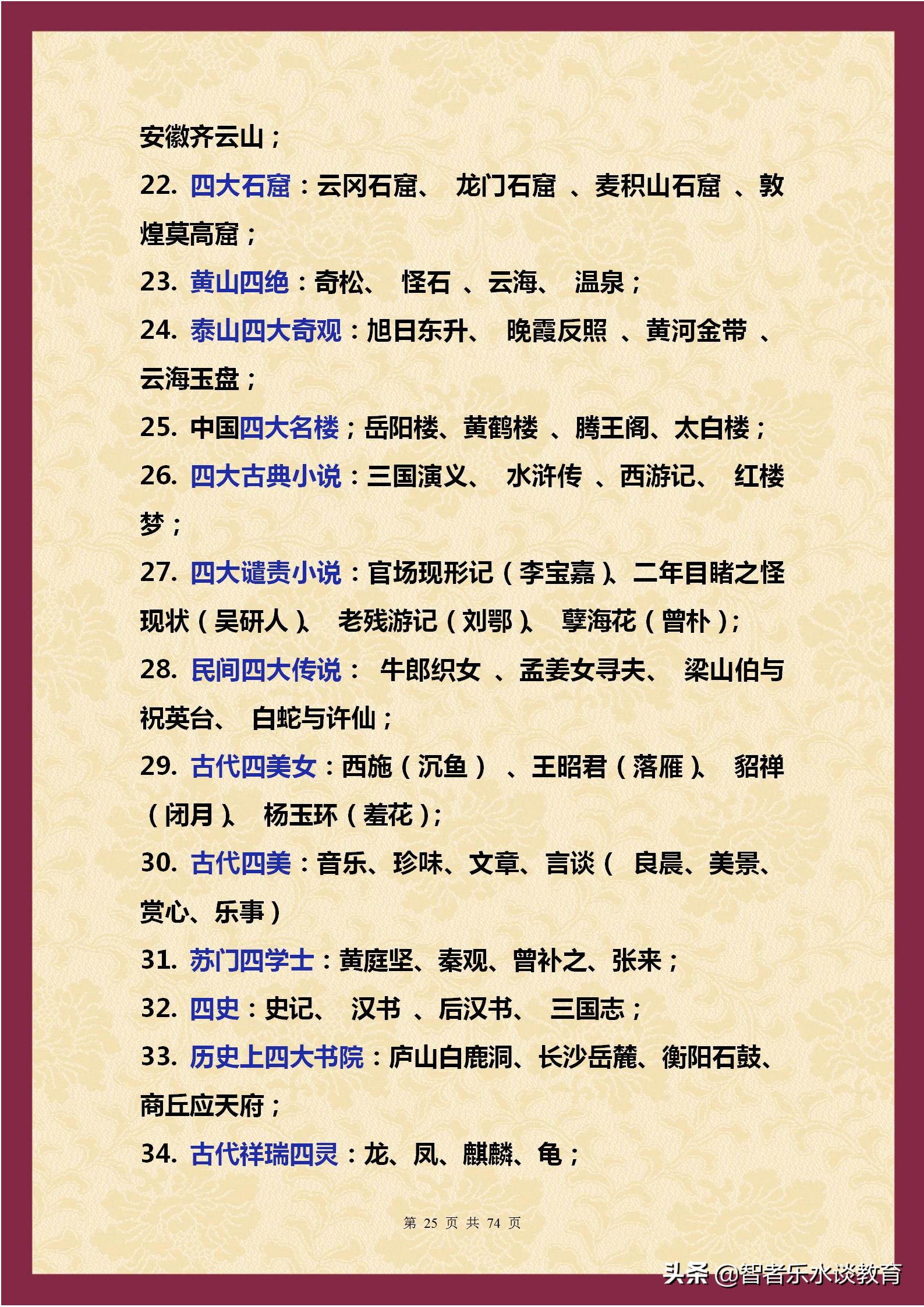 安徽齐云山；

22. 四大石窟：云冈石窟、 龙门石窟 、麦积山石窟 、敦煌莫高窟；

23. 黄山四绝：奇松、 怪石 、云海、 温泉；

24. 泰山四大奇观：旭日东升、 晚霞反照 、黄河金带 、云海玉盘；

25. 中国四大名楼；岳阳楼、黄鹤楼 、腾王阁、太白楼；

26. 四大古典小说：三国演义、 水浒传 、西游记、 红楼梦；

27. 四大谴责小说：官场现形记（李宝嘉）、二年目睹之怪现状（吴研人）、 老残游记（刘鄂）、 孽海花（曾朴）；

28. 民间四大传说： 牛郎织女 、孟姜女寻夫、 梁山伯与祝英台、 白蛇与许仙；

29. 古代四美女：西施（沉鱼） 、王昭君（落雁）、 貂禅（闭月）、 杨玉环（羞花）；

30. 古代四美：音乐、珍味、文章、言谈（ 良晨、美景、赏心、乐事）

31. 苏门四学士：黄庭坚、秦观、曾补之、张来；

32. 四史：史记、 汉书 、后汉书、 三国志；

33. 历史上四大书院：庐山白鹿洞、长沙岳麓、衡阳石鼓、商丘应天府；

34. 古代祥瑞四灵：龙、凤、麒麟、龟；

第 25 页 共 74 页

头条 @智者乐水谈教育